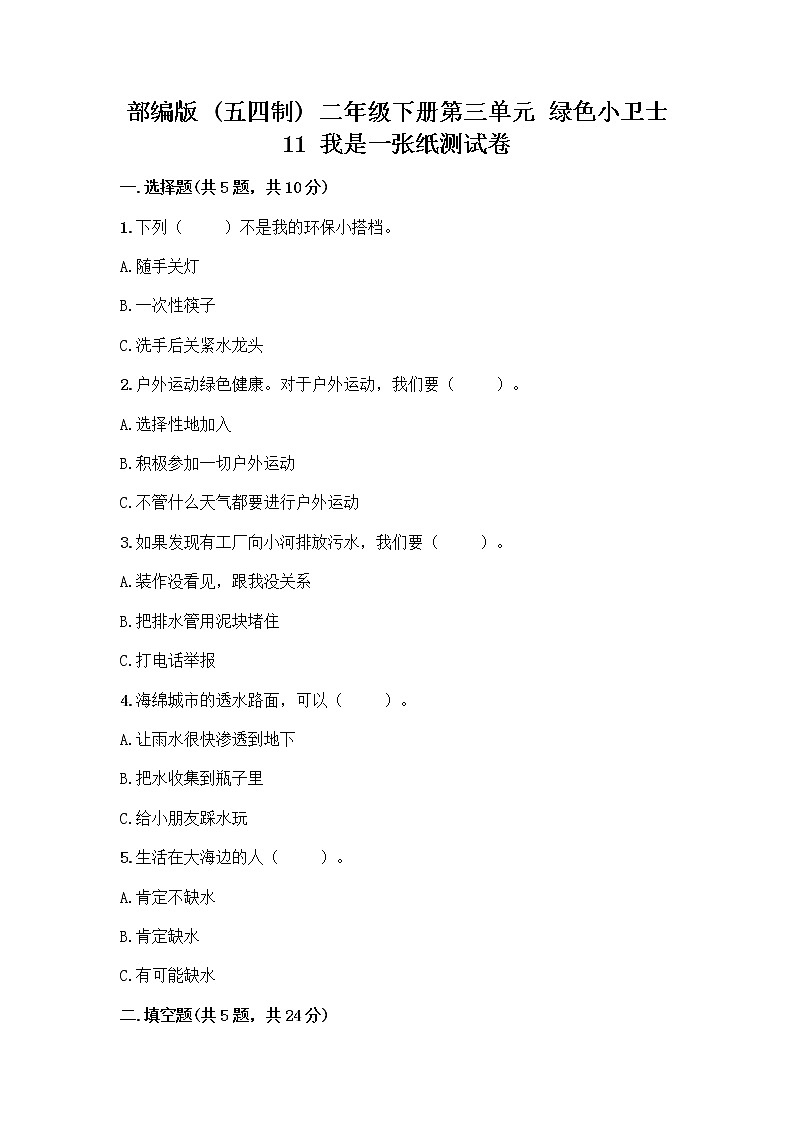 部编版（五四制）二年级下册第三单元 绿色小卫士 11 我是一张纸测试卷

一.选择题(共5题，共10分)

1.下列（　　）不是我的环保小搭档。

A.随手关灯

B.一次性筷子

C.洗手后关紧水龙头

2.户外运动绿色健康。对于户外运动，我们要（　　）。

A.选择性地加入

B.积极参加一切户外运动

C.不管什么天气都要进行户外运动

3.如果发现有工厂向小河排放污水，我们要（　　）。

A.装作没看见，跟我没关系

B.把排水管用泥块堵住

C.打电话举报

4.海绵城市的透水路面，可以（　　）。

A.让雨水很快渗透到地下

B.把水收集到瓶子里

C.给小朋友踩水玩

5.生活在大海边的人（　　）。

A.肯定不缺水

B.肯定缺水

C.有可能缺水

二.填空题(共5题，共24分)